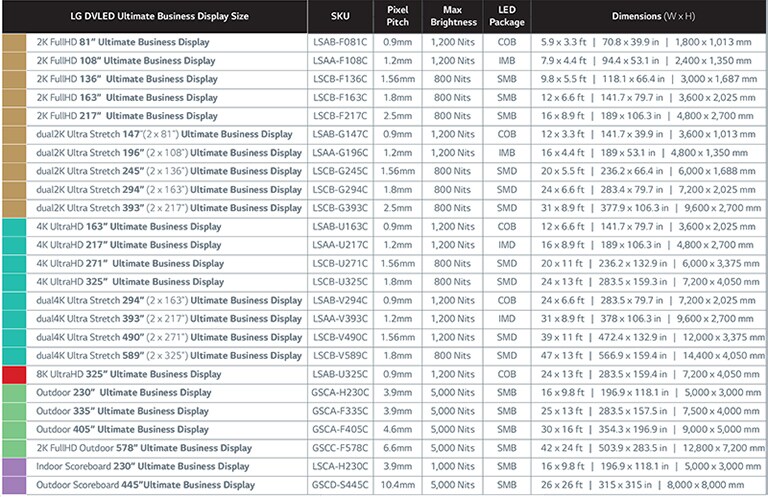 | LG DVLED Ultimate Business Display Size | SKU | Pixel Pitch | Max Brightness | LED Package | Dimensions (W x H) |
|---|---|---|---|---|---|
| 2K FullHD 81" Ultimate Business Display | LSAB-F081C | 0.9mm | 1,200 Nits | COB | 5.9 x 3.3 ft \| 70.8 x 39.9 in \| 1,800 x 1,013 mm |
| 2K FullHD 108" Ultimate Business Display | LSAA-F108C | 1.2mm | 1,200 Nits | IMB | 7.9 x 4.4 ft \| 94.4 x 53.1 in \| 2,400 x 1,350 mm |
| 2K FullHD 136" Ultimate Business Display | LSCB-F136C | 1.56mm | 800 Nits | SMB | 9.8 x 5.5 ft \| 118.1 x 66.4 in \| 3,000 x 1,687 mm |
| 2K FullHD 163" Ultimate Business Display | LSCB-F163C | 1.8mm | 800 Nits | SMB | 12 x 6.6 ft \| 141.7 x 79.7 in \| 3,600 x 2,025 mm |
| 2K FullHD 217" Ultimate Business Display | LSCB-F217C | 2.5mm | 800 Nits | SMB | 16 x 8.9 ft \| 189 x 106.3 in \| 4,800 x 2,700 mm |
| dual2K Ultra Stretch 147"(2 x 81") Ultimate Business Display | LSAB-G147C | 0.9mm | 1,200 Nits | COB | 12 x 3.3 ft \| 141.7 x 39.9 in \| 3,600 x 1,013 mm |
| dual2K Ultra Stretch 196" (2 x 108") Ultimate Business Display | LSAA-G196C | 1.2mm | 1,200 Nits | IMB | 16 x 4.4 ft \| 189 x 53.1 in \| 4,800 x 1,350 mm |
| dual2K Ultra Stretch 245" (2 x 136") Ultimate Business Display | LSCB-G245C | 1.56mm | 800 Nits | SMD | 20 x 5.5 ft \| 236.2 x 66.4 in \| 6,000 x 1,688 mm |
| dual2K Ultra Stretch 294" (2 x 163") Ultimate Business Display | LSCB-G294C | 1.8mm | 800 Nits | SMD | 24 x 6.6 ft \| 283.4 x 79.7 in \| 7,200 x 2,025 mm |
| dual2K Ultra Stretch 393" (2 x 217") Ultimate Business Display | LSCB-G393C | 2.5mm | 800 Nits | SMD | 31 x 8.9 ft \| 377.9 x 106.3 in \| 9,600 x 2,700 mm |
| 4K UltraHD 163" Ultimate Business Display | LSAB-U163C | 0.9mm | 1,200 Nits | COB | 12 x 6.6 ft \| 141.7 x 79.7 in \| 3,600 x 2,025 mm |
| 4K UltraHD 217" Ultimate Business Display | LSAA-U217C | 1.2mm | 1,200 Nits | IMD | 16 x 8.9 ft \| 189 x 106.3 in \| 4,800 x 2,700 mm |
| 4K UltraHD 271" Ultimate Business Display | LSCB-U271C | 1.56mm | 800 Nits | SMD | 20 x 11 ft \| 236.2 x 132.9 in \| 6,000 x 3,375 mm |
| 4K UltraHD 325" Ultimate Business Display | LSCB-U325C | 1.8mm | 800 Nits | SMB | 24 x 13 ft \| 283.5 x 159.3 in \| 7,200 x 4,050 mm |
| dual4K Ultra Stretch 294" (2 x 163") Ultimate Business Display | LSAB-V294C | 0.9mm | 1,200 Nits | COB | 24 x 6.6 ft \| 283.5 x 79.7 in \| 7,200 x 2,025 mm |
| dual4K Ultra Stretch 393" (2 x 217") Ultimate Business Display | LSAA-V393C | 1.2mm | 1,200 Nits | IMD | 31 x 8.9 ft \| 378 x 106.3 in \| 9,600 x 2,700 mm |
| dual4K Ultra Stretch 490" (2 x 271") Ultimate Business Display | LSCB-V490C | 1.56mm | 1,200 Nits | SMD | 39 x 11 ft \| 472.4 x 132.9 in \| 12,000 x 3,375 mm |
| dual4K Ultra Stretch 589" (2 x 325") Ultimate Business Display | LSCB-V589C | 1.8mm | 800 Nits | SMD | 47 x 13 ft \| 566.9 x 159.4 in \| 14,400 x 4,050 mm |
| 8K UltraHD 325" Ultimate Business Display | LSAB-U325C | 0.9mm | 1,200 Nits | COB | 24 x 13 ft \| 283.5 x 159.4 in \| 7,200 x 4,050 mm |
| Outdoor 230" Ultimate Business Display | GSCA-H230C | 3.9mm | 5,000 Nits | SMB | 16 x 9.8 ft \| 196.9 x 118.1 in \| 5,000 x 3,000 mm |
| Outdoor 335" Ultimate Business Display | GSCA-F335C | 3.9mm | 5,000 Nits | SMB | 25 x 13 ft \| 283.5 x 157.5 in \| 7,500 x 4,000 mm |
| Outdoor 405" Ultimate Business Display | GSCA-F405C | 4.6mm | 5,000 Nits | SMB | 30 x 16 ft \| 354.3 x 196.9 in \| 9,000 x 5,000 mm |
| 2K FullHD Outdoor 578" Ultimate Business Display | GSCC-F578C | 6.6mm | 5,000 Nits | SMB | 42 x 24 ft \| 503.9 x 283.5 in \| 12,800 x 7,200 mm |
| Indoor Scoreboard 230" Ultimate Business Display | LSCA-H230C | 3.9mm | 1,200 Nits | SMB | 16 x 9.8 ft \| 196.9 x 118.1 in \| 5,000 x 3,000 mm |
| Outdoor Scoreboard 445"Ultimate Business Display | GSCD-S445C | 10.4mm | 5,000 Nits | SMB | 26 x 26 ft \| 315 x 315 in \| 8,000 x 8,000 mm |